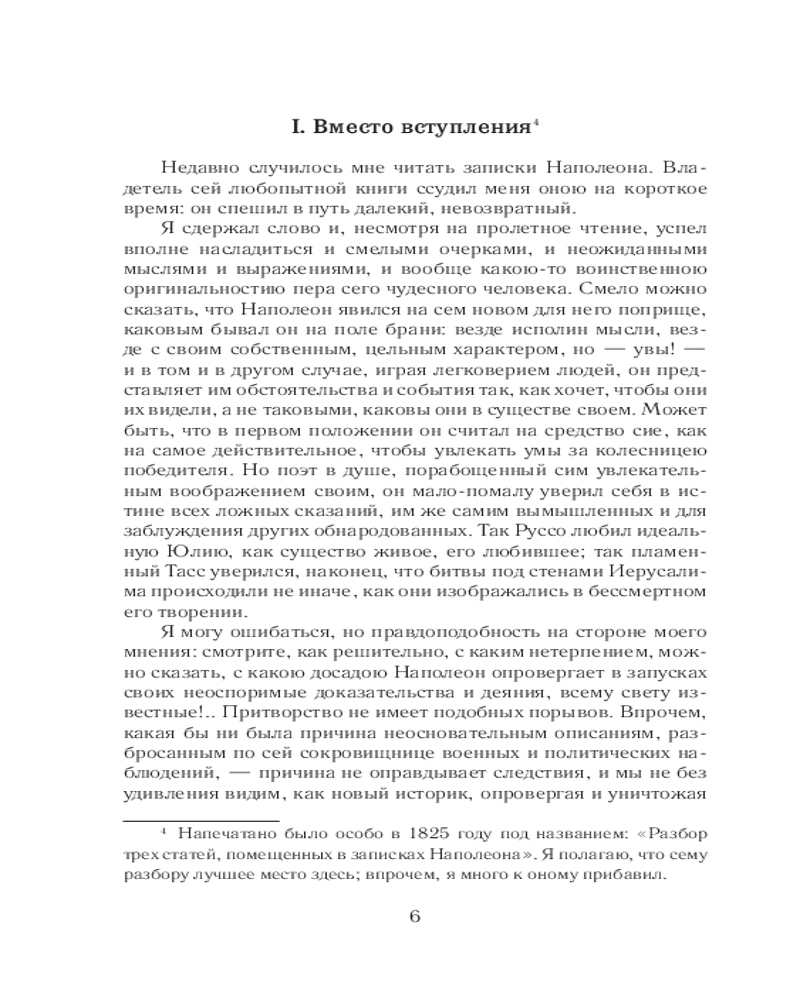 I. Вместо вступления$^{4}$

Недавно случилось мне читать записки Наполеона. Владетель сей любопытной книги ссудил меня оною на короткое время: он спешил в путь далекий, невозвратный.

Я сдержал слово и, несмотря на пролетное чтение, успел вполне насладиться и смелыми очерками, и неожиданными мыслями и выражениями, и вообще какою-то воинственною оригинальностию пера сего чудесного человека. Смело можно сказать, что Наполеон явился на сем новом для него поприще, каковым бывал он на поле брани: везде исполин мысли, везде с своим собственным, цельным характером, но — увы! — и в том и в другом случае, играя легковерием людей, он представляет им обстоятельства и события так, как хочет, чтобы они их видели, а не таковыми, каковы они в существе своем. Может быть, что в первом положении он считал на средство сие, как на самое действительное, чтобы увлекать умы за колесницею победителя. Но поэт в душе, порабощенный сим увлекательным воображением своим, он мало-помалу уверил себя в истине всех ложных сказаний, им же самим вымышленных и для заблуждения других обнародованных. Так Руссо любил идеальную Юлию, как существо живое, его любившее; так пламенный Тасс уверился, наконец, что битвы под стенами Иерусалима происходили не иначе, как они изображались в бессмертном его творении.

Я могу ошибаться, но правдоподобность на стороне моего мнения: смотрите, как решительно, с каким нетерпением, можно сказать, с какою досадою Наполеон опровергает в запусках своих неоспоримые доказательства и деяния, всему свету известные!.. Притворство не имеет подобных порывов. Впрочем, какая бы ни была причина неосновательным описаниям, разбросанным по сей сокровищнице военных и политических наблюдений, — причина не оправдывает следствия, и мы не без удивления видим, как новый историк, опровергая и уничтожая

$^{4}$ Напечатано было особо в 1825 году под названием: «Разбор трех статей, помещенных в записках Наполеона». Я полагаю, что сему разбору лучшее место здесь; впрочем, я много к оному прибавил.

6